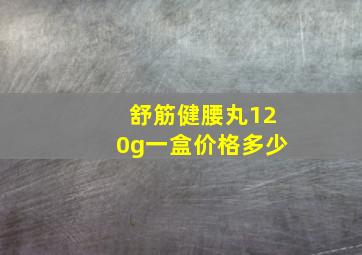 舒筋健腰丸120g一盒价格多少